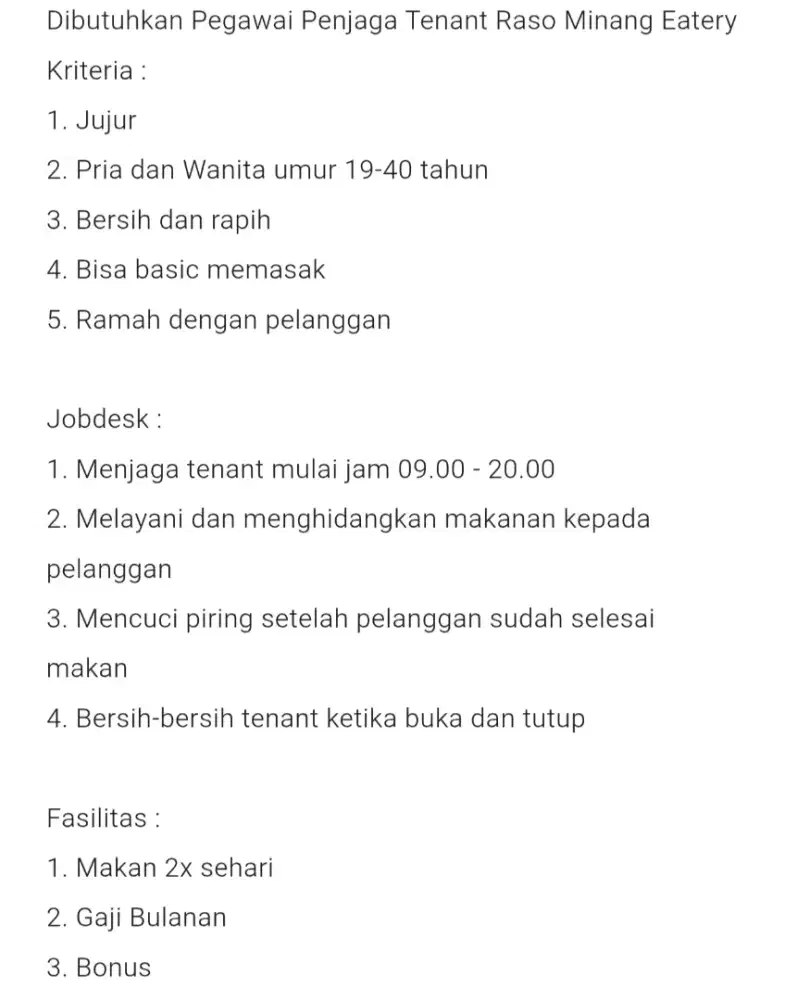 Dibutuhkan Pegawai Penjaga Tenant Raso Minang Eatery
Kriteria :
1. Jujur
2. Pria dan Wanita umur 19-40 tahun
3. Bersih dan rapih
4. Bisa basic memasak
5. Ramah dengan pelanggan

Jobdesk :
1. Menjaga tenant mulai jam 09.00 - 20.00
2. Melayani dan menghidangkan makanan kepada pelanggan
3. Mencuci piring setelah pelanggan sudah selesai makan
4. Bersih-bersih tenant ketika buka dan tutup

Fasilitas :
1. Makan 2x sehari
2. Gaji Bulanan
3. Bonus